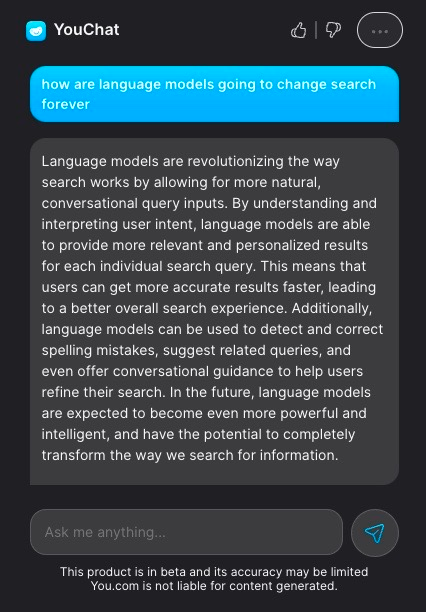 YouChat

how are language models going to change search forever

Language models are revolutionizing the way search works by allowing for more natural, conversational query inputs. By understanding and interpreting user intent, language models are able to provide more relevant and personalized results for each individual search query. This means that users can get more accurate results faster, leading to a better overall search experience. Additionally, language models can be used to detect and correct spelling mistakes, suggest related queries, and even offer conversational guidance to help users refine their search. In the future, language models are expected to become even more powerful and intelligent, and have the potential to completely transform the way we search for information.

Ask me anything...

This product is in beta and its accuracy may be limited
You.com is not liable for content generated.